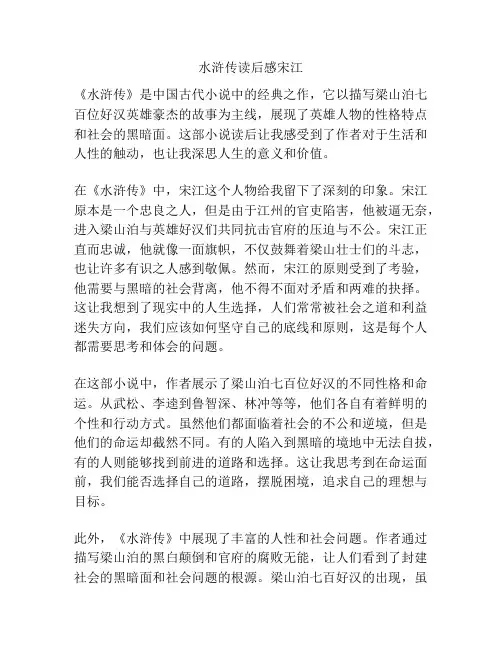 水浒传读后感宋江

《水浒传》是中国古代小说中的经典之作，它以描写梁山泊七百位好汉英雄豪杰的故事为主线，展现了英雄人物的性格特点和社会的黑暗面。这部小说读后让我感受到了作者对于生活和人性的触动，也让我深思人生的意义和价值。

在《水浒传》中，宋江这个人物给我留下了深刻的印象。宋江原本是一个忠良之人，但是由于江州的官吏陷害，他被逼无奈，进入梁山泊与英雄好汉们共同抗击官府的压迫与不公。宋江正直而忠诚，他就像一面旗帜，不仅鼓舞着梁山壮士们的斗志，也让许多有识之人感到敬佩。然而，宋江的原则受到了考验，他需要与黑暗的社会背离，他不得不面对矛盾和两难的抉择。这让我想到了现实中的人生选择，人们常常被社会之道和利益迷失方向，我们应该如何坚守自己的底线和原则，这是每个人都需要思考和体会的问题。

在这部小说中，作者展示了梁山泊七百位好汉的不同性格和命运。从武松、李逵到鲁智深、林冲等等，他们各自有着鲜明的个性和行动方式。虽然他们都面临着社会的不公和逆境，但是他们的命运却截然不同。有的人陷入到黑暗的境地中无法自拔，有的人则能够找到前进的道路和选择。这让我思考到在命运面前，我们能否选择自己的道路，摆脱困境，追求自己的理想与目标。

此外，《水浒传》中展现了丰富的人性和社会问题。作者通过描写梁山泊的黑白颠倒和官府的腐败无能，让人们看到了封建社会的黑暗面和社会问题的根源。梁山泊七百好汉的出现，虽